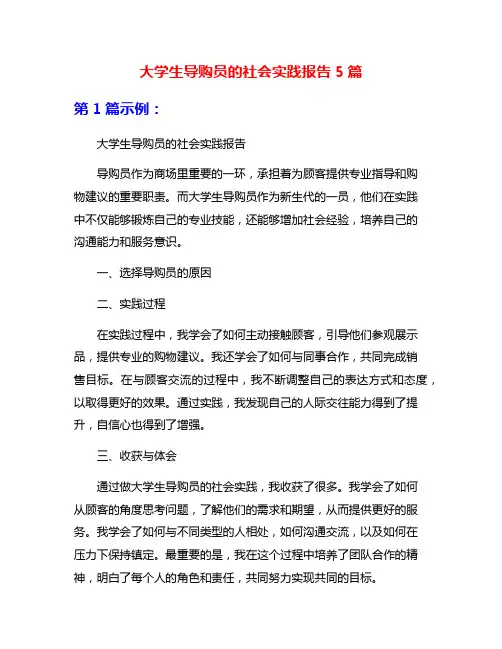 大学生导购员的社会实践报告 5 篇

第 1 篇示例：

大学生导购员的社会实践报告

导购员作为商场里重要的一环，承担着为顾客提供专业指导和购物建议的重要职责。而大学生导购员作为新生代的一员，他们在实践中不仅能够锻炼自己的专业技能，还能够增加社会经验，培养自己的沟通能力和服务意识。

一、选择导购员的原因

二、实践过程

在实践过程中，我学会了如何主动接触顾客，引导他们参观展示品，提供专业的购物建议。我还学会了如何与同事合作，共同完成销售目标。在与顾客交流的过程中，我不断调整自己的表达方式和态度，以取得更好的效果。通过实践，我发现自己的人际交往能力得到了提升，自信心也得到了增强。

三、收获与体会

通过做大学生导购员的社会实践，我收获了很多。我学会了如何从顾客的角度思考问题，了解他们的需求和期望，从而提供更好的服务。我学会了如何与不同类型的人相处，如何沟通交流，以及如何在压力下保持镇定。最重要的是，我在这个过程中培养了团队合作的精神，明白了每个人的角色和责任，共同努力实现共同的目标。